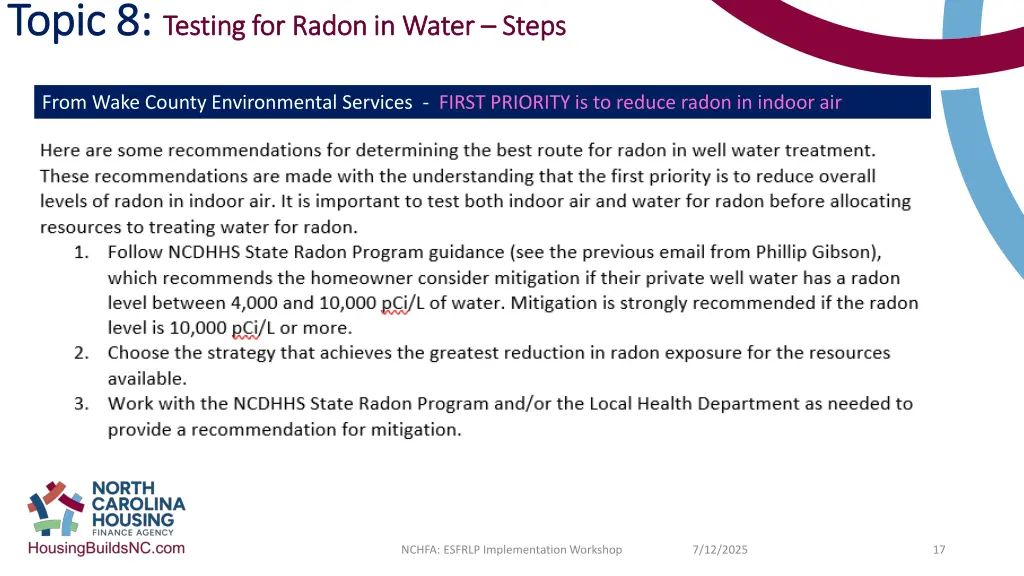 Topic 8: Testing for Radon in Water – Steps

From Wake County Environmental Services - FIRST PRIORITY is to reduce radon in indoor air

Here are some recommendations for determining the best route for radon in well water treatment. These recommendations are made with the understanding that the first priority is to reduce overall levels of radon in indoor air. It is important to test both indoor air and water for radon before allocating resources to treating water for radon.

1. Follow NCDHHS State Radon Program guidance (see the previous email from Phillip Gibson), which recommends the homeowner consider mitigation if their private well water has a radon level between 4,000 and 10,000 pCi/L of water. Mitigation is strongly recommended if the radon level is 10,000 pCi/L or more.
2. Choose the strategy that achieves the greatest reduction in radon exposure for the resources available.
3. Work with the NCDHHS State Radon Program and/or the Local Health Department as needed to provide a recommendation for mitigation.

NORTH CAROLINA HOUSING FINANCE AGENCY
HousingBuildsNC.com

NCHFA: ESFRLP Implementation Workshop
7/12/2025
17